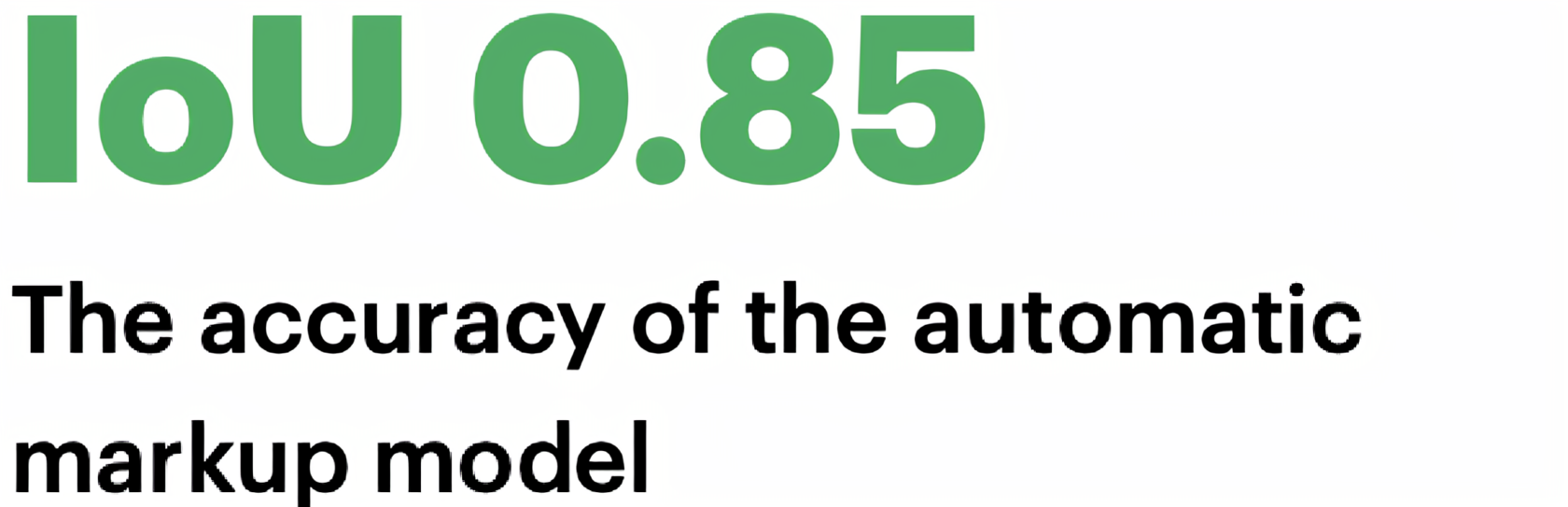 IoU 0.85

The accuracy of the automatic markup model